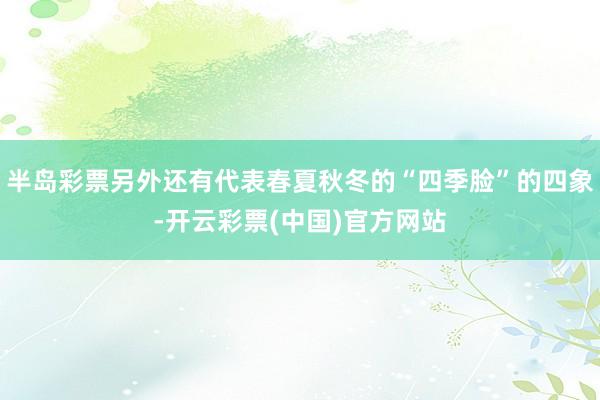 半岛彩票另外还有代表春夏秋冬的“四季脸”的四象-开云彩票(中国)官方网站